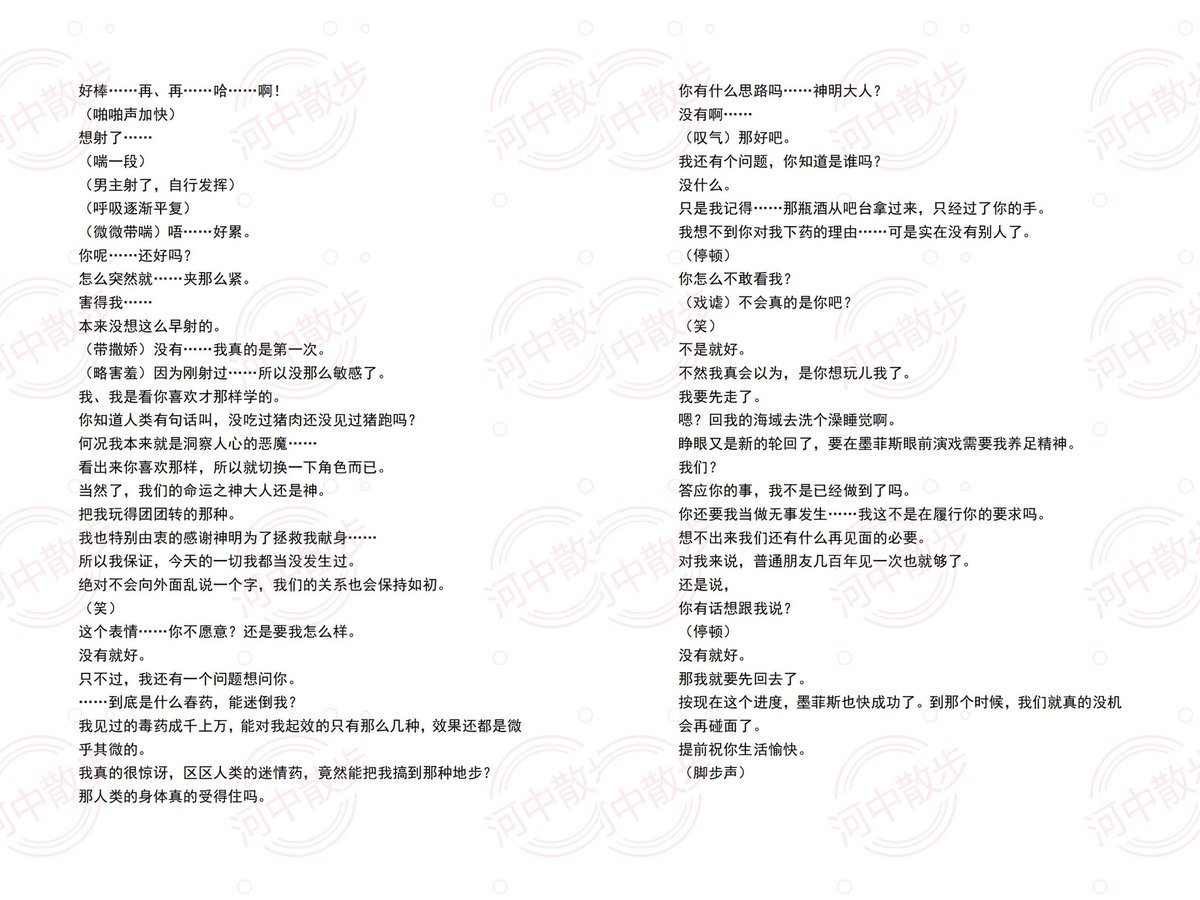 好棒……再、再……哈……啊！
（啪啪声加快）
想射了……
（喘一段）
（男主射了，自行发挥）
（呼吸逐渐平复）
（微微带喘）唔……好累。
你呢……还好吗？
怎么突然就……夹那么紧。
害得我……
本来没想这么早射的。
（带撒娇）没有……我真的是第一次。
（略害羞）因为刚射过……所以没那么敏感了。
我、我是看你喜欢才那样学的。
你知道人类有句话叫，没吃过猪肉还没见过猪跑吗？
何况我本来就是洞察人心的恶魔……
看出来你喜欢那样，所以就切换一下角色而已。
当然了，我们的命运之神大人还是神。
把我玩得团团转的那种。
我也特别由衷的感谢神明为了拯救我献身……
所以我保证，今天的一切我都当没发生过。
绝对不会向外面乱说一个字，我们的关系也会保持如初。
（笑）
这个表情……你不愿意？还是要我怎么样。
没有就好。
只不过，我还有一个问题想问你。
……到底是什么春药，能迷倒我？
我见过的毒药成千上万，能对我起效的只有那么几种，效果还都是微乎其微的。
我真的很惊讶，区区人类的迷情药，竟然能把我搞到那种地步？
那人类的身体真的受得住吗。

你有什么思路吗……神明大人？
没有啊……
（叹气）那好吧。
我还有个问题，你知道是谁吗？
没什么。
只是我记得……那瓶酒从吧台拿过来，只经过了你的手。
我想不到你对我下药的理由……可是实在没有别人了。
（停顿）
你怎么不敢看我？
（戏谑）不会真的是你吧？
（笑）
不是就好。
不然我真会以为，是你想玩儿我了。
我要先走了。
嗯？回我的海域去洗个澡睡觉啊。
睁眼又是新的轮回了，要在墨菲斯眼前演戏需要我养足精神。
我们？
答应你的事，我不是已经做到了吗。
你还要我当做无事发生……我这不是在履行你的要求吗。
想不出来我们还有什么再见面的必要。
对我来说，普通朋友几百年见一次也就够了。
还是说，
你有话想跟我说？
（停顿）
没有就好。
那我就要先回去了。
按现在这个进度，墨菲斯也快成功了。到那个时候，我们就真的没机会再碰面了。
提前祝你生活愉快。
（脚步声）

河中散步